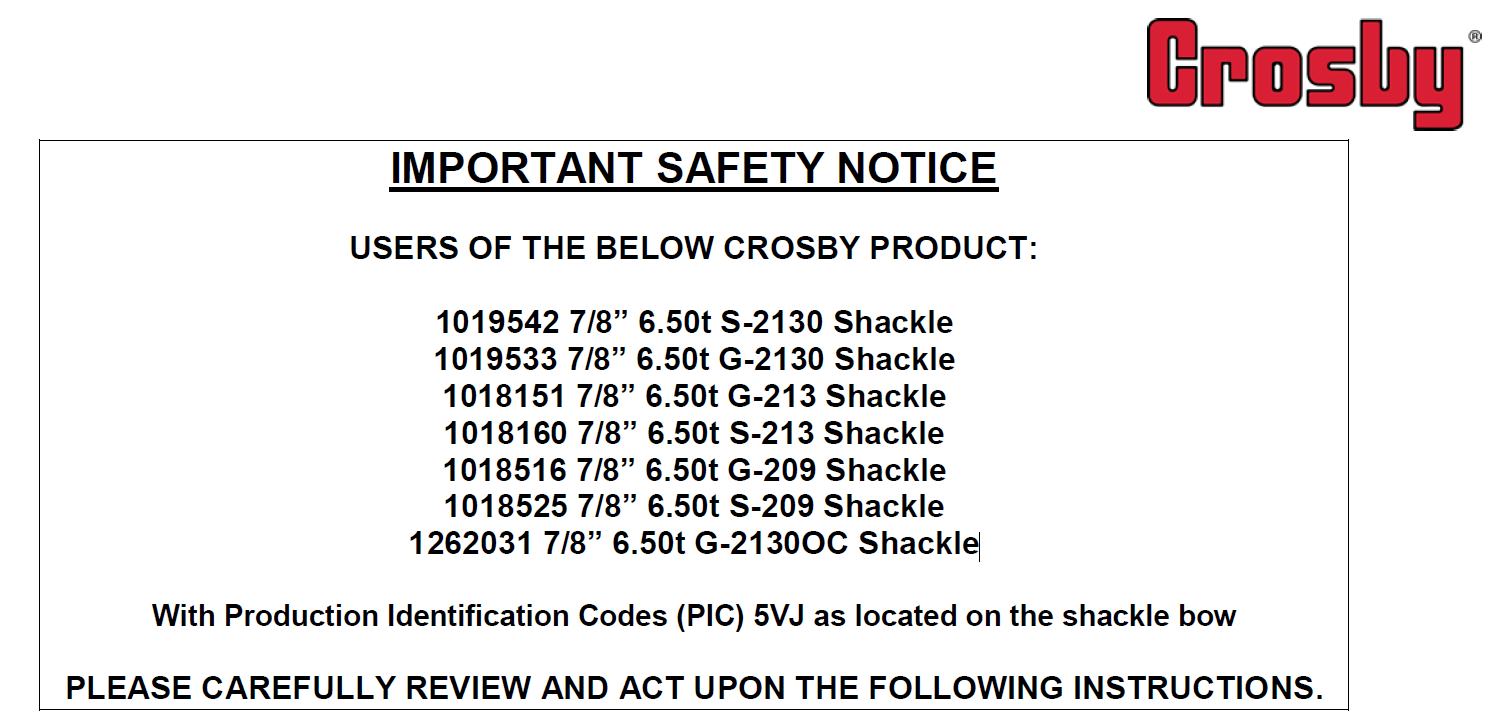 Crosby®

IMPORTANT SAFETY NOTICE

USERS OF THE BELOW CROSBY PRODUCT:

1019542 7/8” 6.50t S-2130 Shackle
1019533 7/8” 6.50t G-2130 Shackle
1018151 7/8” 6.50t G-213 Shackle
1018160 7/8” 6.50t S-213 Shackle
1018516 7/8” 6.50t G-209 Shackle
1018525 7/8” 6.50t S-209 Shackle
1262031 7/8” 6.50t G-2130OC Shackle

With Production Identification Codes (PIC) 5VJ as located on the shackle bow

PLEASE CAREFULLY REVIEW AND ACT UPON THE FOLLOWING INSTRUCTIONS.